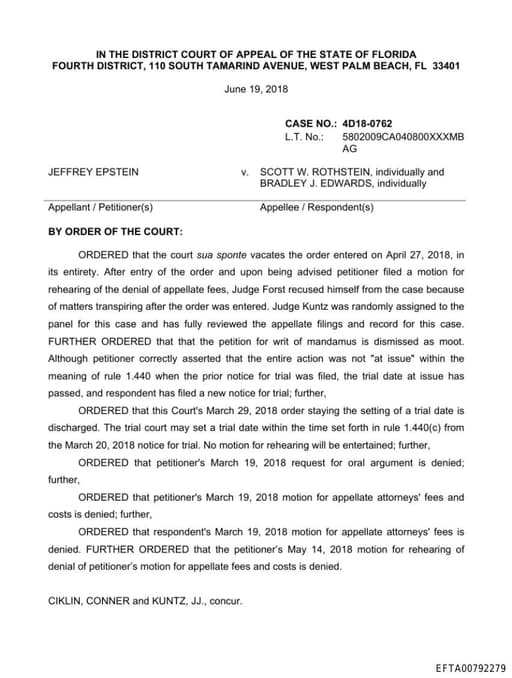 IN THE DISTRICT COURT OF APPEAL OF THE STATE OF FLORIDA
FOURTH DISTRICT, 110 SOUTH TAMARIND AVENUE, WEST PALM BEACH, FL 33401

June 19, 2018

CASE NO.: 4D18-0762
L.T. No.: 5802009CA040800XXXMB AG

JEFFREY EPSTEIN v. SCOTT W. ROTHSTEIN, individually and BRADLEY J. EDWARDS, individually

Appellant / Petitioner(s) Appellee / Respondent(s)

BY ORDER OF THE COURT:

ORDERED that the court sua sponte vacates the order entered on April 27, 2018, in its entirety. After entry of the order and upon being advised petitioner filed a motion for rehearing of the denial of appellate fees, Judge Forst recused himself from the case because of matters transpiring after the order was entered. Judge Kuntz was randomly assigned to the panel for this case and has fully reviewed the appellate filings and record for this case. FURTHER ORDERED that that the petition for writ of mandamus is dismissed as moot. Although petitioner correctly asserted that the entire action was not "at issue" within the meaning of rule 1.440 when the prior notice for trial was filed, the trial date at issue has passed, and respondent has filed a new notice for trial; further,

ORDERED that this Court's March 29, 2018 order staying the setting of a trial date is discharged. The trial court may set a trial date within the time set forth in rule 1.440(c) from the March 20, 2018 notice for trial. No motion for rehearing will be entertained; further,

ORDERED that petitioner's March 19, 2018 request for oral argument is denied; further,

ORDERED that petitioner's March 19, 2018 motion for appellate attorneys' fees and costs is denied; further,

ORDERED that respondent's March 19, 2018 motion for appellate attorneys' fees is denied. FURTHER ORDERED that the petitioner's May 14, 2018 motion for rehearing of denial of petitioner's motion for appellate fees and costs is denied.

CIKLIN, CONNER and KUNTZ, JJ., concur.

EFTA00792279